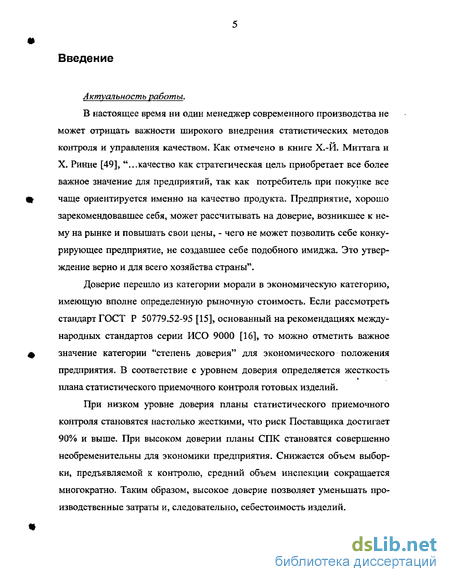 5

Введение

Актуальность работы.

В настоящее время ни один менеджер современного производства не может отрицать важности широкого внедрения статистических методов контроля и управления качеством. Как отмечено в книге Х.-Й. Миттага и Х. Ринне [49], "...качество как стратегическая цель приобретает все более важное значение для предприятий, так как потребитель при покупке все чаще ориентируется именно на качество продукта. Предприятие, хорошо зарекомендовавшее себя, может рассчитывать на доверие, возникшее к нему на рынке и повышать свои цены, - чего не может позволить себе конкурирующее предприятие, не создавшее себе подобного имиджа. Это утверждение верно и для всего хозяйства страны".

Доверие перешло из категории морали в экономическую категорию, имеющую вполне определенную рыночную стоимость. Если рассмотреть стандарт ГОСТ Р 50779.52-95 [15], основанный на рекомендациях международных стандартов серии ИСО 9000 [16], то можно отметить важное значение категории "степень доверия" для экономического положения предприятия. В соответствие с уровнем доверия определяется жесткость плана статистического приемочного контроля готовых изделий.

При низком уровне доверия планы статистического приемочного контроля становятся настолько жесткими, что риск Поставщика достигает 90% и выше. При высоком доверии планы СПК становятся совершенно необременительны для экономики предприятия. Снижается объем выборки, предъявляемой к контролю, средний объем инспекции сокращается многократно. Таким образом, высокое доверие позволяет уменьшать производственные затраты и, следовательно, себестоимость изделий.

dsLib.net
библиотека диссертаций